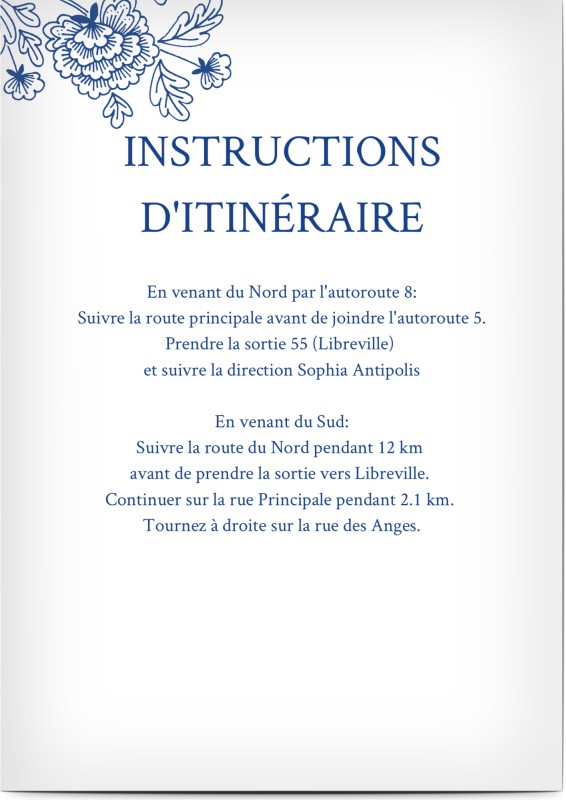 INSTRUCTIONS D'ITINÉRAIRE

En venant du Nord par l'autoroute 8:
Suivre la route principale avant de joindre l'autoroute 5.
Prendre la sortie 55 (Libreville)
et suivre la direction Sophia Antipolis

En venant du Sud:
Suivre la route du Nord pendant 12 km
avant de prendre la sortie vers Libreville.
Continuer sur la rue Principale pendant 2.1 km.
Tournez à droite sur la rue des Anges.